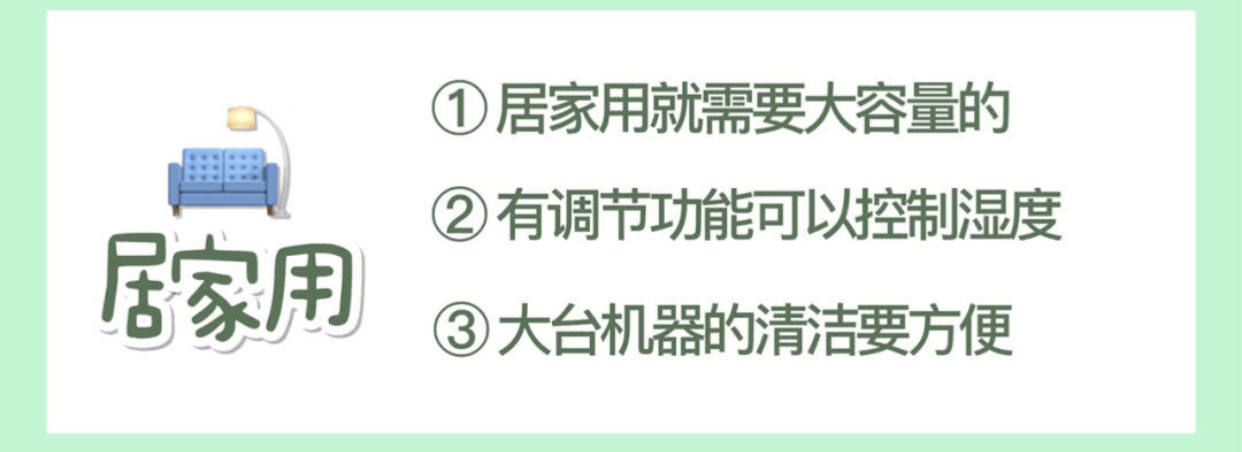 居家用

① 居家用就需要大容量的

② 有调节功能可以控制湿度

③ 大台机器的清洁要方便